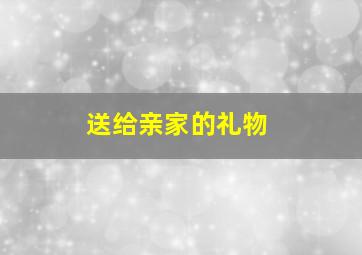 送给亲家的礼物